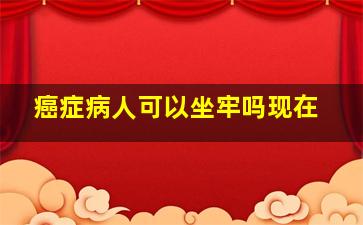 癌症病人可以坐牢吗现在